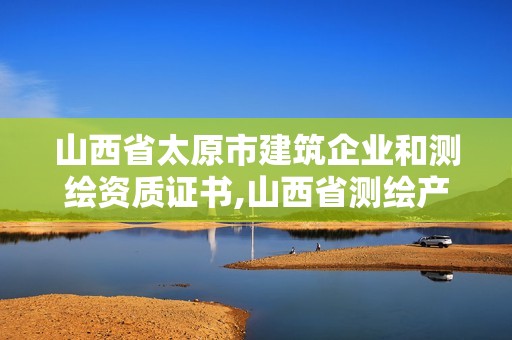 山西省太原市建筑企业和测绘资质证书,山西省测绘产